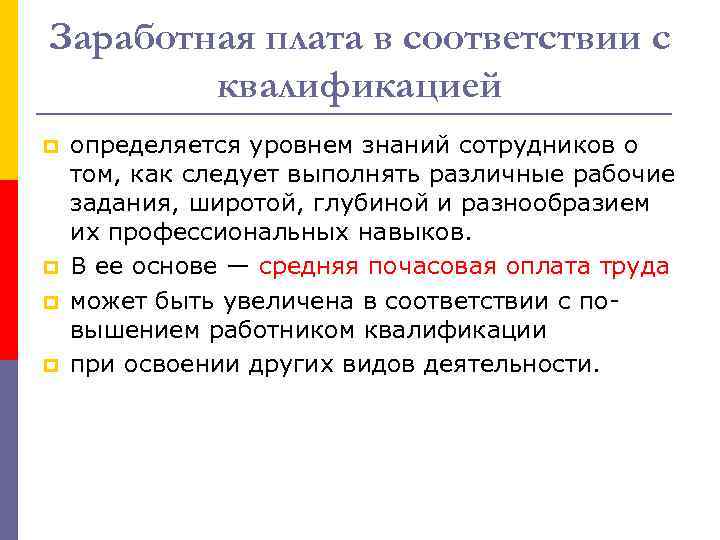 Заработная плата в соответствии с квалификацией

определяется уровнем знаний сотрудников о том, как следует выполнять различные рабочие задания, широтой, глубиной и разнообразием их профессиональных навыков.

В ее основе — средняя почасовая оплата труда

может быть увеличена в соответствии с повышением работником квалификации

при освоении других видов деятельности.